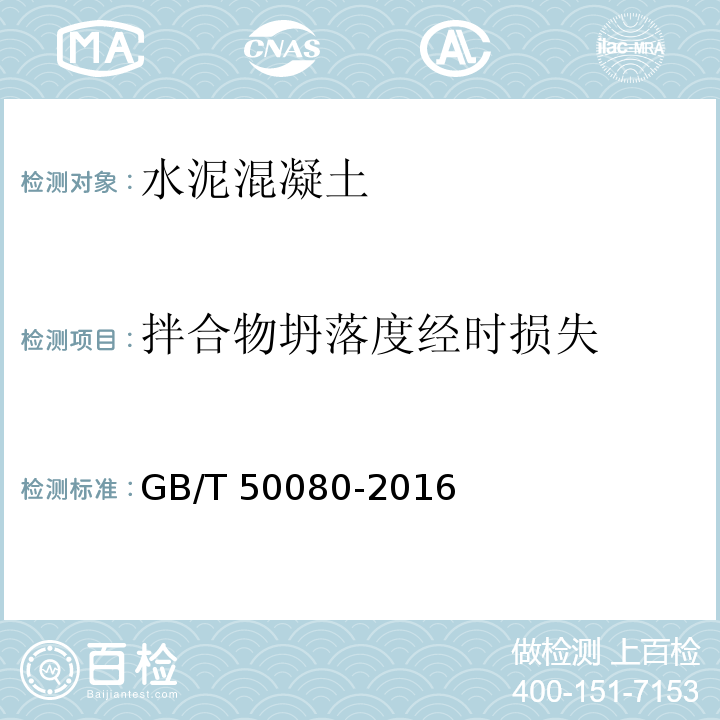 MA CNAS AC ilac-MRA

检测对象：水泥混凝土

检测项目：拌合物坍落度经时损失

检测标准：GB/T 50080-2016

百检 Baijiantest.com

做检测 上百检
400-151-7153